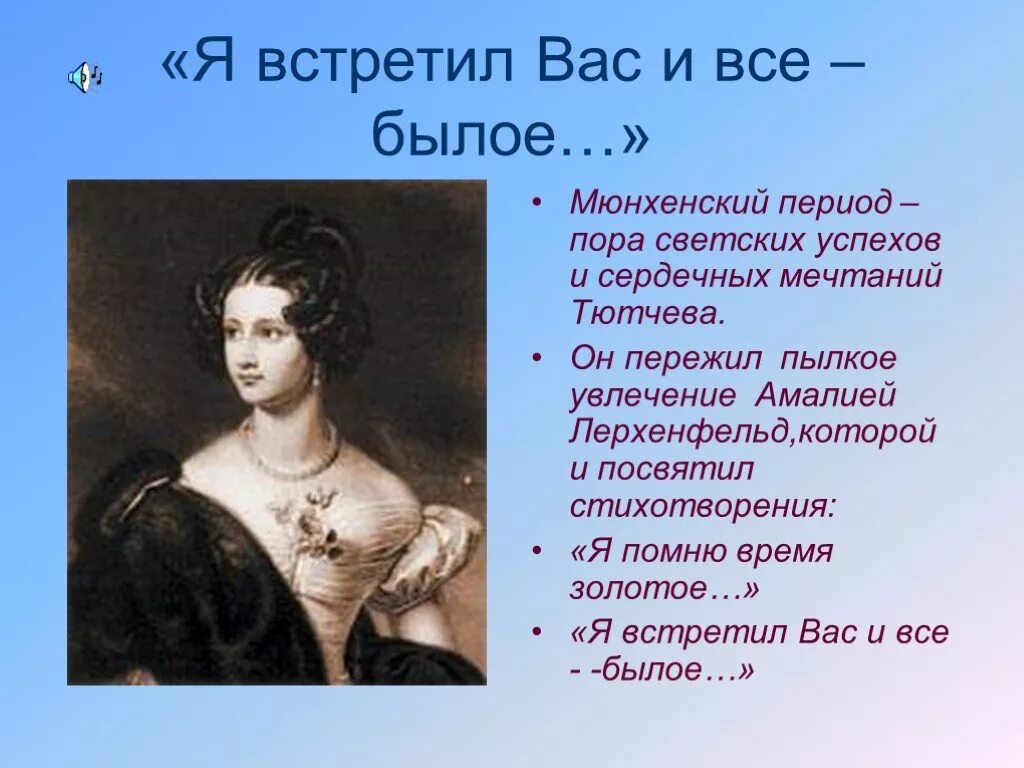 «Я встретил Вас и все – былое…»

• Мюнхенский период – пора светских успехов и сердечных мечтаний Тютчева.

• Он пережил пылкое увлечение Амалией Лерхенфельд,которой и посвятил стихотворения:

• «Я помню время золотое…»

• «Я встретил Вас и все - -былое…»